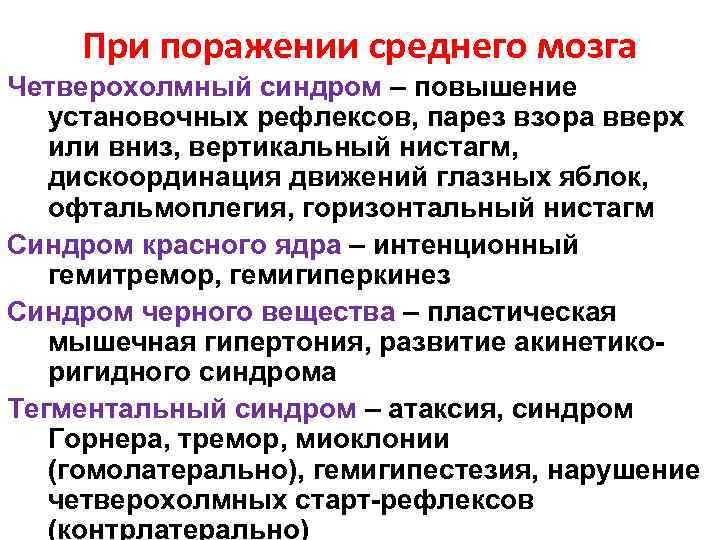 При поражении среднего мозга

Четверохолмный синдром – повышение установочных рефлексов, парез взора вверх или вниз, вертикальный нистагм, дискоординация движений глазных яблок, офтальмоплегия, горизонтальный нистагм

Синдром красного ядра – интенционный гемитремор, гемигиперкинез

Синдром черного вещества – пластическая мышечная гипертония, развитие акинетико-ригидного синдрома

Тегментальный синдром – атаксия, синдром Горнера, тремор, миоклонии (гомолатерально), гемигипестезия, нарушение четверохолмных старт-рефлексов (контрлатерально)